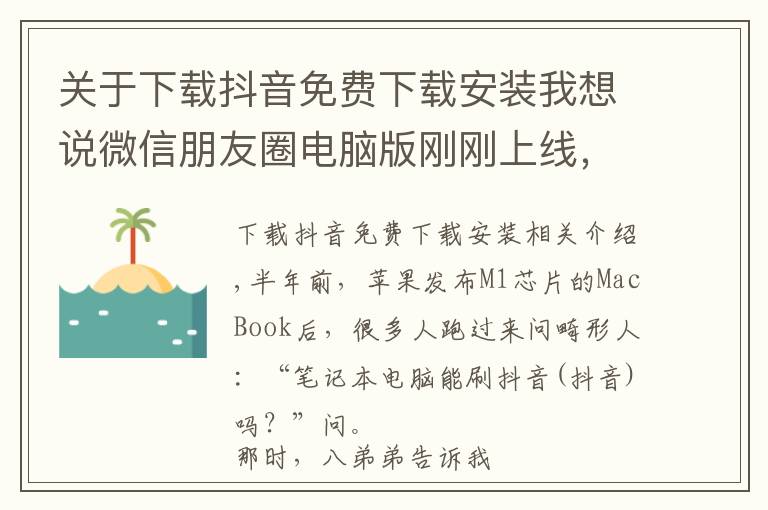 关于下载抖音免费下载安装我想说微信朋友圈电脑版刚刚上线，

下载抖音免费下载安装相关介绍，半年前，苹果发布M1芯片的MacBook后，很多人跑过来问畸形人：“笔记本电脑能刷抖音(抖音)吗？”问。
那时，八弟弟告诉我